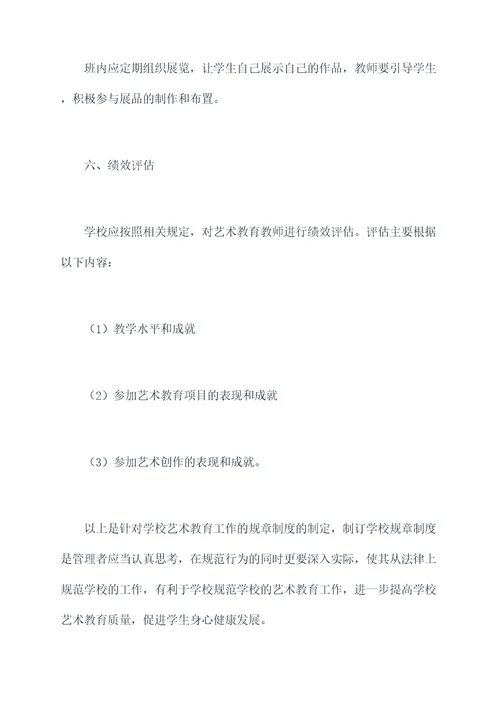 班内应定期组织展览，让学生自己展示自己的作品，教师要引导学生，积极参与展品的制作和布置。

六、绩效评估

学校应按照相关规定，对艺术教育教师进行绩效评估。评估主要根据以下内容：

（1）教学水平和成就

（2）参加艺术教育项目的表现和成就

（3）参加艺术创作的表现和成就。

以上是针对学校艺术教育工作的规章制度的制定，制订学校规章制度是管理者应当认真思考，在规范行为的同时更要深入实际，使其从法律上规范学校的工作，有利于学校规范学校的艺术教育工作，进一步提高学校艺术教育质量，促进学生身心健康发展。